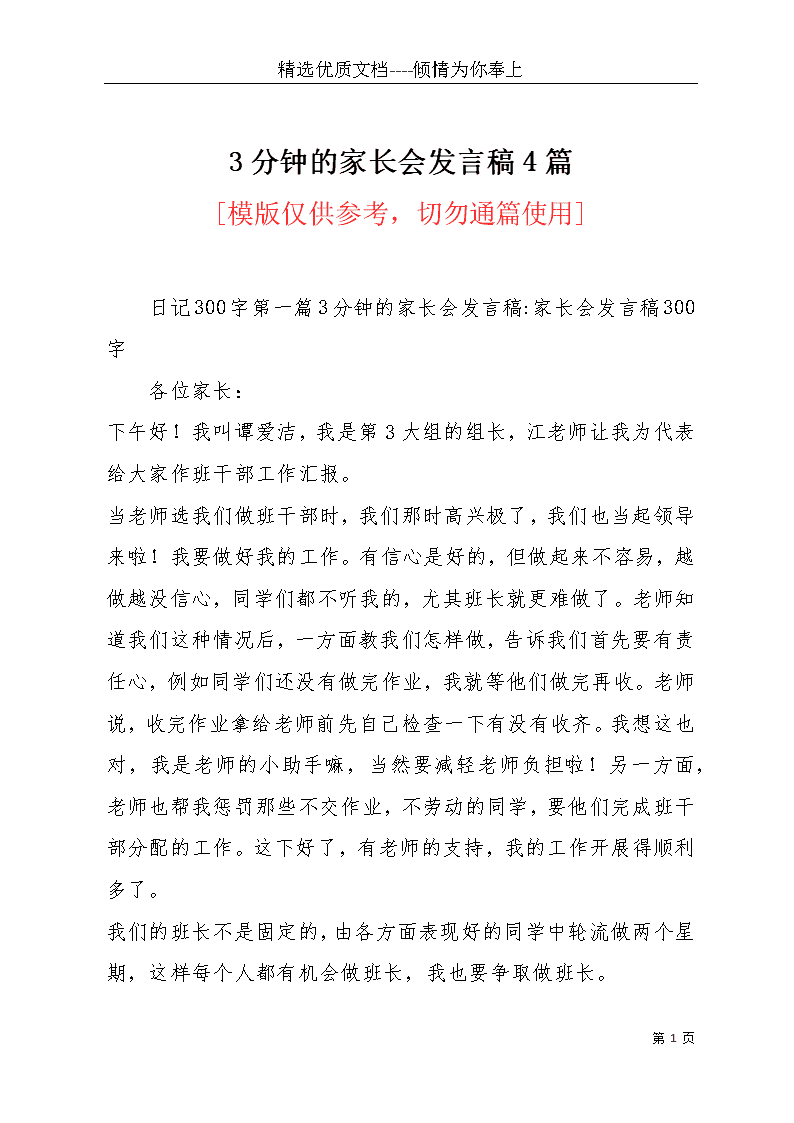 精选优质文档----倾情为你奉上

3分钟的家长会发言稿4篇

[模版仅供参考，切勿通篇使用]

日记300字第一篇3分钟的家长会发言稿:家长会发言稿300字

各位家长：

下午好！我叫谭爱洁，我是第3大组的组长，江老师让我为代表给大家作班干部工作汇报。

当老师选我们做班干部时，我们那时高兴极了，我们也当起领导来啦！我要做好我的工作。有信心是好的，但做起来不容易，越做越没信心，同学们都不听我的，尤其班长就更难做了。老师知道我们这种情况后，一方面教我们怎样做，告诉我们首先要有责任心，例如同学们还没有做完作业，我就等他们做完再收。老师说，收完作业拿给老师前先自己检查一下有没有收齐。我想这也对，我是老师的小助手嘛，当然要减轻老师负担啦！另一方面，老师也帮我惩罚那些不交作业，不劳动的同学，要他们完成班干部分配的工作。这下好了，有老师的支持，我的工作开展得顺利多了。

我们的班长不是固定的，由各方面表现好的同学中轮流做两个星期，这样每个人都有机会做班长，我也要争取做班长。

第1页